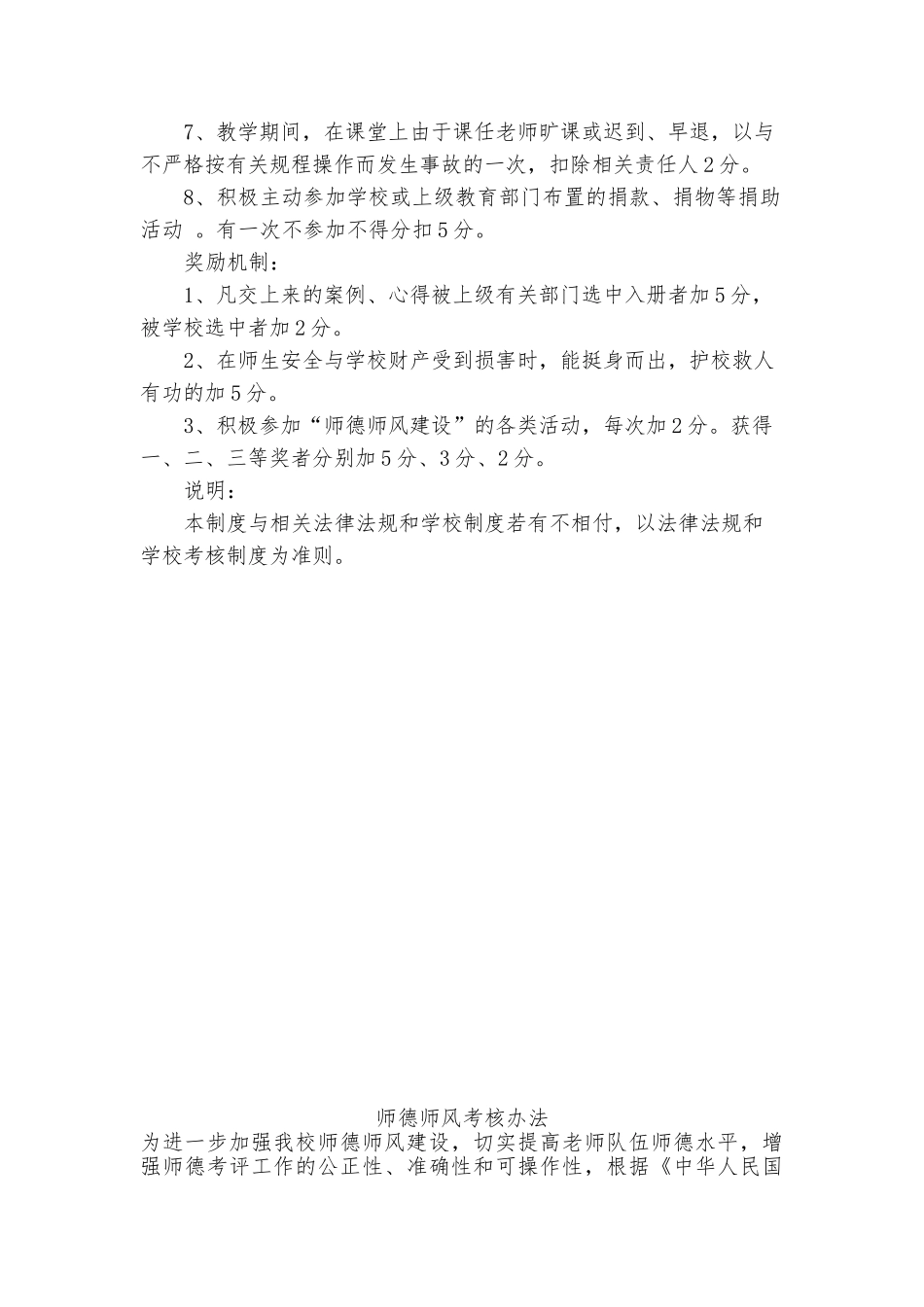 7、教学期间，在课堂上由于课任老师旷课或迟到、早退，以与不严格按有关规程操作而发生事故的一次，扣除相关责任人2分。

8、积极主动参加学校或上级教育部门布置的捐款、捐物等捐助活动 。有一次不参加不得分扣5分。

奖励机制：

1、凡交上来的案例、心得被上级有关部门选中入册者加5分，被学校选中者加2分。

2、在师生安全与学校财产受到损害时，能挺身而出，护校救人有功的加5分。

3、积极参加“师德师风建设”的各类活动，每次加2分。获得一、二、三等奖者分别加5分、3分、2分。

说明：

本制度与相关法律法规和学校制度若有不相付，以法律法规和学校考核制度为准则。

师德师风考核办法

为进一步加强我校师德师风建设，切实提高老师队伍师德水平，增强师德考评工作的公正性、准确性和可操作性，根据《中华人民国